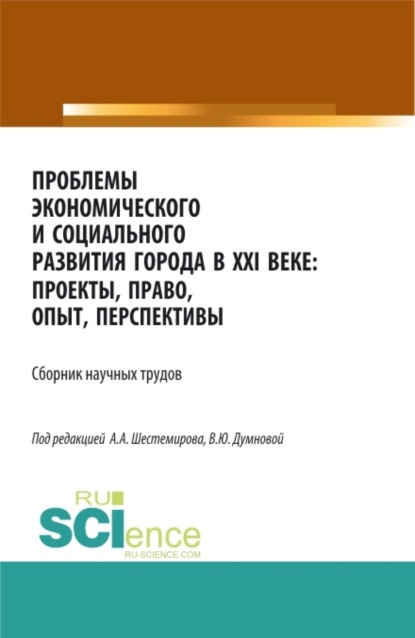 ПРОБЛЕМЫ ЭКОНОМИЧЕСКОГО И СОЦИАЛЬНОГО РАЗВИТИЯ ГОРОДА В XXI ВЕКЕ: ПРОЕКТЫ, ПРАВО, ОПЫТ, ПЕРСПЕКТИВЫ

Сборник научных трудов

Под редакцией А.А. Шестемирова, В.Ю. Думновой

RU SCIence
RU-SCIENCE.COM